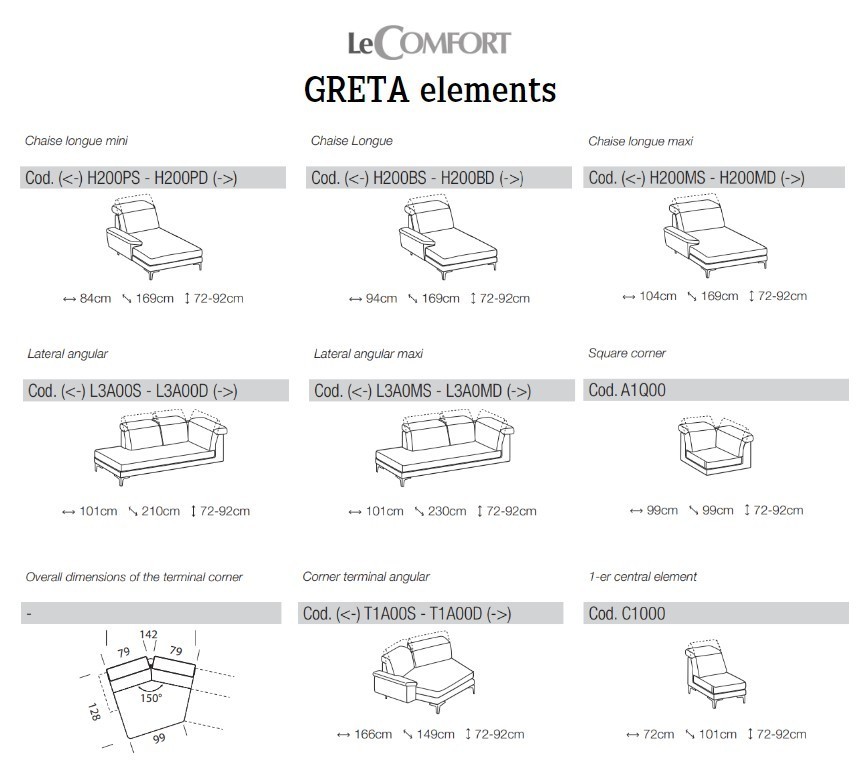 LeCOMFORT

GRETA elements

Chaise longue mini

Cod. (<-) H200PS - H200PD (->)

↔ 84cm ↘ 169cm ↕ 72-92cm

Chaise Longue

Cod. (<-) H200BS - H200BD (->)

↔ 94cm ↘ 169cm ↕ 72-92cm

Chaise longue maxi

Cod. (<-) H200MS - H200MD (->)

↔ 104cm ↘ 169cm ↕ 72-92cm

Lateral angular

Cod. (<-) L3A00S - L3A00D (->)

↔ 101cm ↘ 210cm ↕ 72-92cm

Lateral angular maxi

Cod. (<-) L3A0MS - L3A0MD (->)

↔ 101cm ↘ 230cm ↕ 72-92cm

Square corner

Cod. A1Q00

↔ 99cm ↘ 99cm ↕ 72-92cm

Overall dimensions of the terminal corner

-

142
79
79
150°
128
99

Corner terminal angular

Cod. (<-) T1A00S - T1A00D (->)

↔ 166cm ↘ 149cm ↕ 72-92cm

1-er central element

Cod. C1000

↔ 72cm ↘ 101cm ↕ 72-92cm